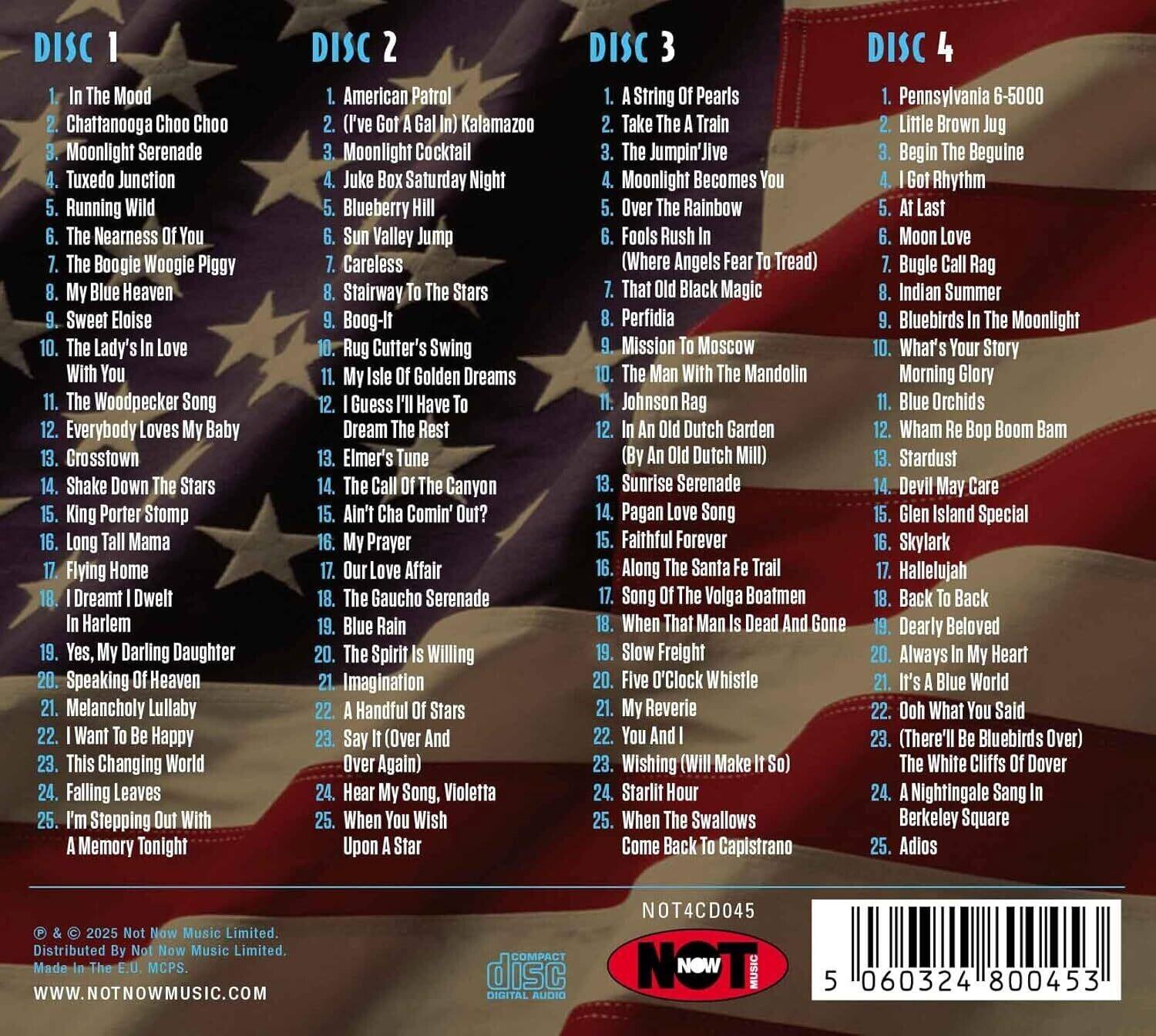 DISC 1

1. In The Mood
2. Chattanooga Choo Choo
3. Moonlight Serenade
4. Tuxedo Junction
5. Running Wild
6. The Nearness Of You
7. The Boogie Woogie Piggy
8. My Blue Heaven
9. Sweet Eloise
10. The Lady's In Love With You
11. The Woodpecker Song
12. Everybody Loves My Baby
13. Crosstown
14. Shake Down The Stars
15. King Porter Stomp
16. Long Tall Mama
17. Flying Home
18. I Dreamt I Dwelt In Harlem
19. Yes, My Darling Daughter
20. Speaking Of Heaven
21. Melancholy Lullaby
22. I Want To Be Happy
23. This Changing World
24. Falling Leaves
25. I'm Stepping Out With A Memory Tonight

DISC 2

1. American Patrol
2. (I've Got A Gal In) Kalamazoo
3. Moonlight Cocktail
4. Juke Box Saturday Night
5. Blueberry Hill
6. Sun Valley Jump
7. Careless
8. Stairway To The Stars
9. Boog-It
10. Rug Cutter's Swing
11. My Isle Of Golden Dreams
12. I Guess I'll Have To Dream The Rest
13. Elmer's Tune
14. The Call Of The Canyon
15. Ain't Cha Comin' Out?
16. My Prayer
17. Our Love Affair
18. The Gaucho Serenade
19. Blue Rain
20. The Spirit Is Willing
21. Imagination
22. A Handful Of Stars
23. Say It (Over And Over Again)
24. Hear My Song, Violetta
25. When You Wish Upon A Star

DISC 3

1. A String Of Pearls
2. Take The A Train
3. The Jumpin' Jive
4. Moonlight Becomes You
5. Over The Rainbow
6. Fools Rush In (Where Angels Fear To Tread)
7. That Old Black Magic
8. Perfidia
9. Mission To Moscow
10. The Man With The Mandolin
11. Johnson Rag
12. In An Old Dutch Garden (By An Old Dutch Mill)
13. Sunrise Serenade
14. Pagan Love Song
15. Faithful Forever
16. Along The Santa Fe Trail
17. Song Of The Volga Boatmen
18. When That Man Is Dead And Gone
19. Slow Freight
20. Five O'Clock Whistle
21. My Reverie
22. You And I
23. Wishing (Will Make It So)
24. Starlit Hour
25. When The Swallows Come Back To Capistrano

DISC 4

1. Pennsylvania 6-5000
2. Little Brown Jug
3. Begin The Beguine
4. I Got Rhythm
5. At Last
6. Moon Love
7. Bugle Call Rag
8. Indian Summer
9. Bluebirds In The Moonlight
10. What's Your Story Morning Glory
11. Blue Orchids
12. Wham Re Bop Boom Bam
13. Stardust
14. Devil May Care
15. Glen Island Special
16. Skylark
17. Hallelujah
18. Back To Back
19. Dearly Beloved
20. Always In My Heart
21. It's A Blue World
22. Ooh What You Said
23. (There'll Be Bluebirds Over) The White Cliffs Of Dover
24. A Nightingale Sang In Berkeley Square
25. Adios

℗ & © 2025 Not Now Music Limited. Distributed By Not Now Music Limited. Made In The E.U. MCPS.
WWW.NOTNOWMUSIC.COM

COMPACT disc DIGITAL AUDIO

NOT4CD045

NOT NOW MUSIC

5 060324 800453